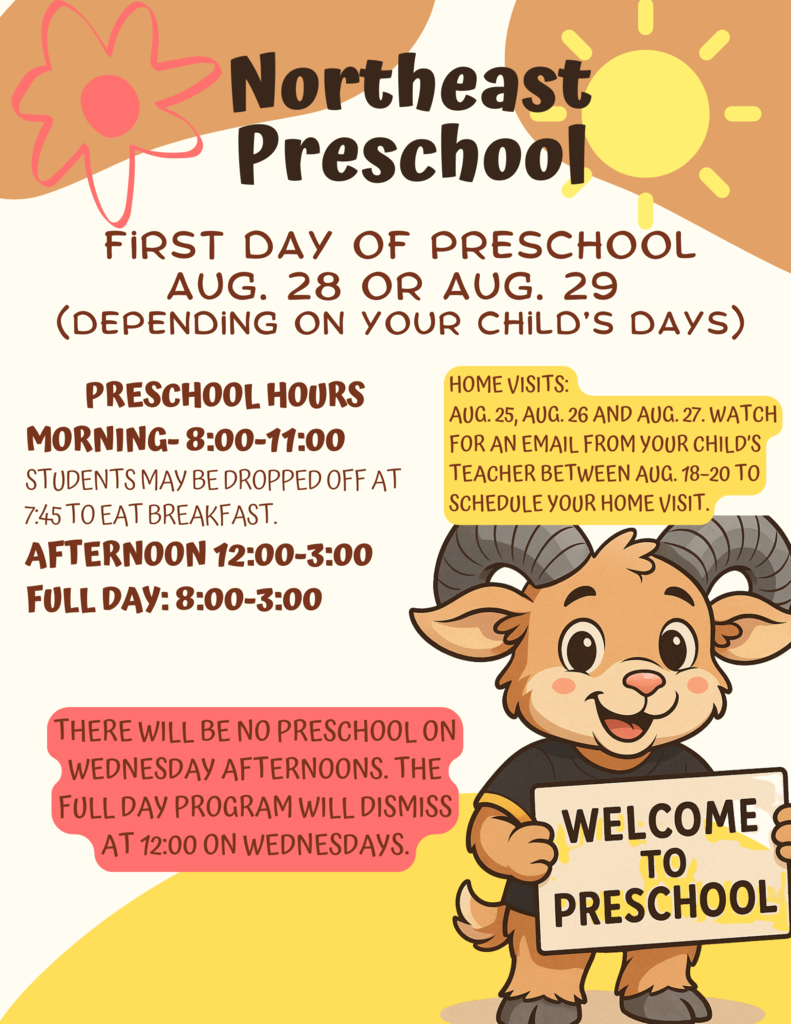 Northeast Preschool

FIRST DAY OF PRESCHOOL
AUG. 28 OR AUG. 29
(DEPENDING ON YOUR CHILD'S DAYS)

PRESCHOOL HOURS
MORNING- 8:00-11:00
STUDENTS MAY BE DROPPED OFF AT 7:45 TO EAT BREAKFAST.
AFTERNOON 12:00-3:00
FULL DAY: 8:00-3:00

HOME VISITS:
AUG. 25, AUG. 26 AND AUG. 27. WATCH FOR AN EMAIL FROM YOUR CHILD'S TEACHER BETWEEN AUG. 18-20 TO SCHEDULE YOUR HOME VISIT.

THERE WILL BE NO PRESCHOOL ON WEDNESDAY AFTERNOONS. THE FULL DAY PROGRAM WILL DISMISS AT 12:00 ON WEDNESDAYS.

WELCOME TO PRESCHOOL